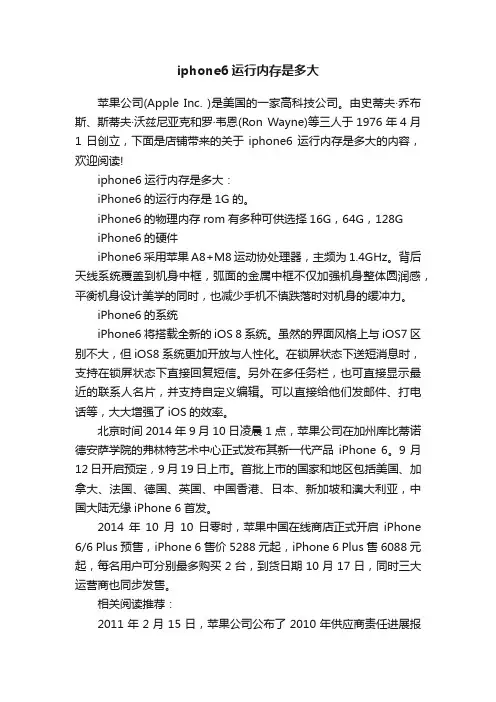 iphone6 运行内存是多大

苹果公司(Apple Inc. )是美国的一家高科技公司。由史蒂夫·乔布斯、斯蒂夫·沃兹尼亚克和罗·韦恩(Ron Wayne)等三人于 1976 年 4 月 1 日创立，下面是店铺带来的关于 iphone6 运行内存是多大的内容，欢迎阅读!

iphone6 运行内存是多大：

iPhone6 的运行内存是 1G 的。

iPhone6 的物理内存 rom 有多种可供选择 16G，64G，128G

iPhone6 的硬件

iPhone6 采用苹果 A8+M8 运动协处理器，主频为 1.4GHz。背后天线系统覆盖到机身中框，弧面的金属中框不仅加强机身整体圆润感，平衡机身设计美学的同时，也减少手机不慎跌落时对机身的缓冲力。

iPhone6 的系统

iPhone6 将搭载全新的 iOS 8 系统。虽然的界面风格上与 iOS7 区别不大，但 iOS8 系统更加开放与人性化。在锁屏状态下送短消息时，支持在锁屏状态下直接回复短信。另外在多任务栏，也可直接显示最近的联系人名片，并支持自定义编辑。可以直接给他们发邮件、打电话等，大大增强了 iOS 的效率。

北京时间 2014 年 9 月 10 日凌晨 1 点，苹果公司在加州库比蒂诺德安萨学院的弗林特艺术中心正式发布其新一代产品 iPhone 6。9 月 12 日开启预定，9 月 19 日上市。首批上市的国家和地区包括美国、加拿大、法国、德国、英国、中国香港、日本、新加坡和澳大利亚，中国大陆无缘 iPhone 6 首发。

2014 年 10 月 10 日零时，苹果中国在线商店正式开启 iPhone 6/6 Plus 预售，iPhone 6 售价 5288 元起，iPhone 6 Plus 售 6088 元起，每名用户可分别最多购买 2 台，到货日期 10 月 17 日，同时三大运营商也同步发售。

相关阅读推荐：

2011 年 2 月 15 日，苹果公司公布了 2010 年供应商责任进展报